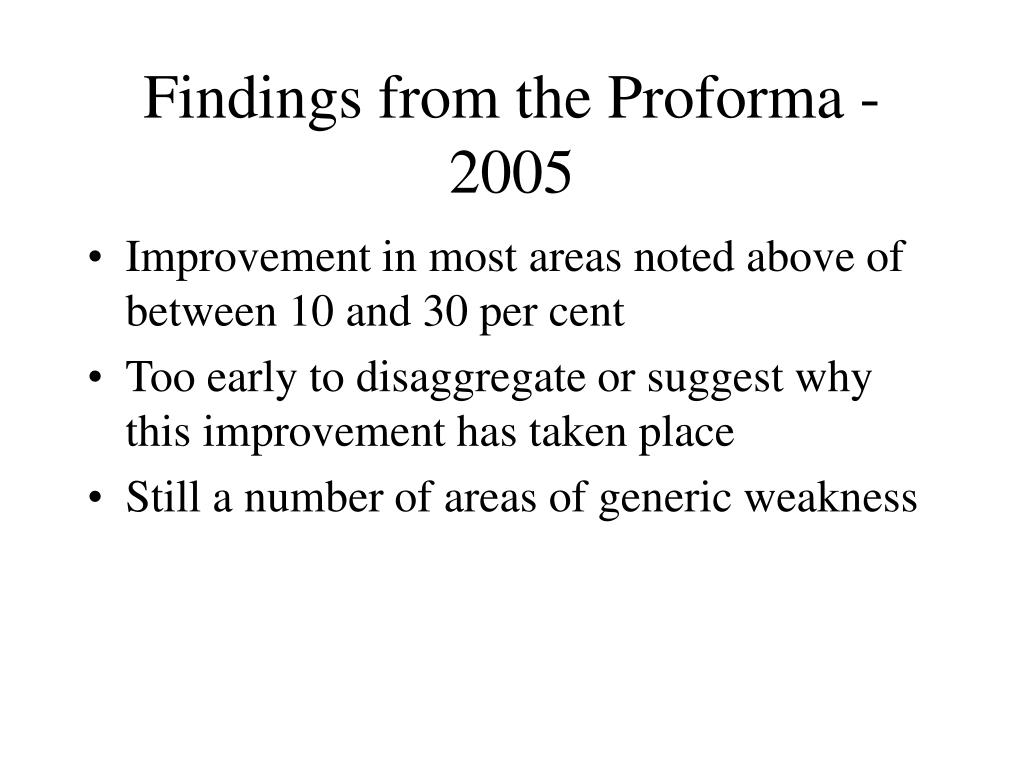 Findings from the Proforma - 2005

• Improvement in most areas noted above of between 10 and 30 per cent
• Too early to disaggregate or suggest why this improvement has taken place
• Still a number of areas of generic weakness